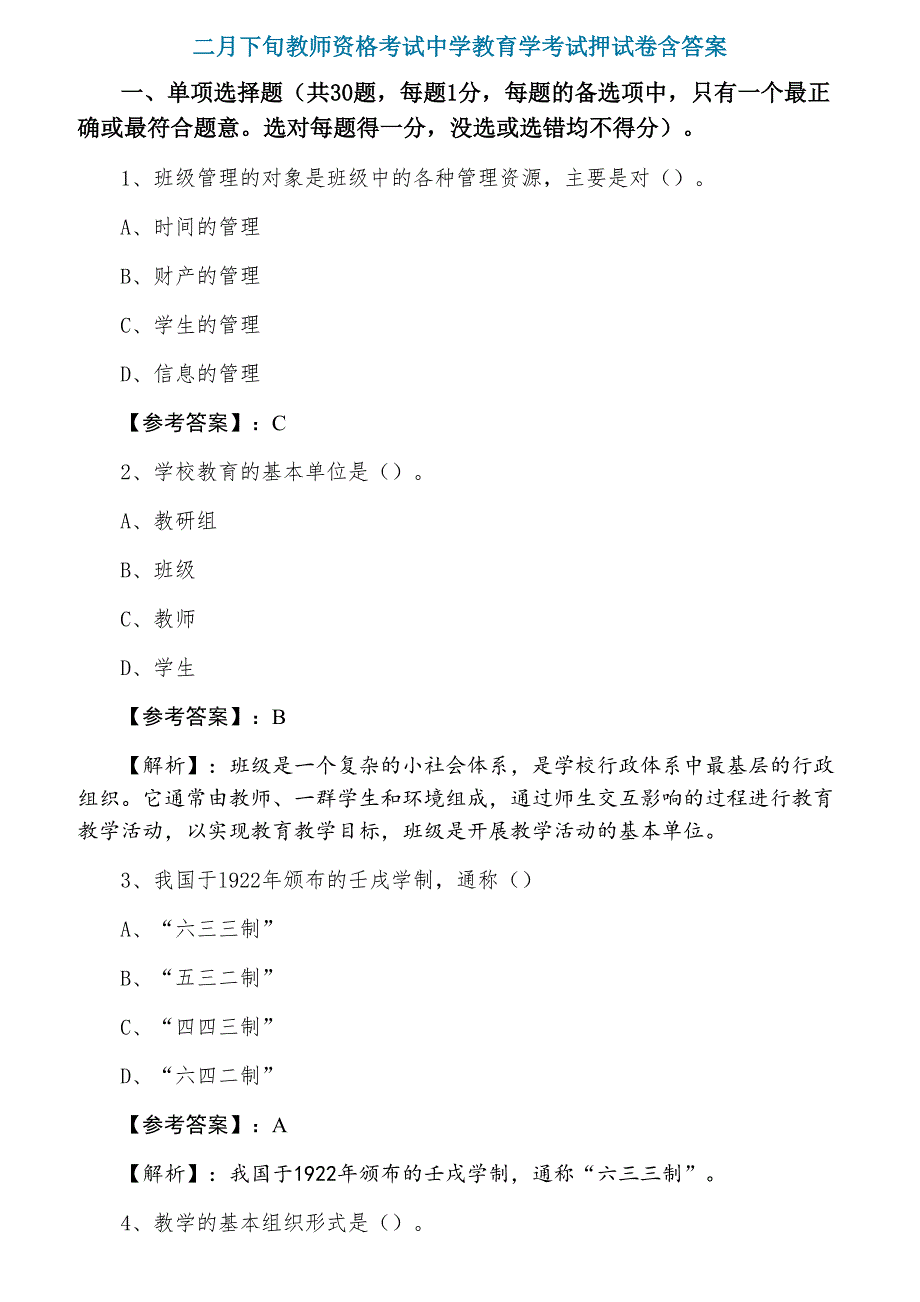 二月下旬教师资格考试中学教育学考试押试卷含答案

一、单项选择题（共30题，每题1分，每题的备选项中，只有一个最正确或最符合题意。选对每题得一分，没选或选错均不得分）。

1、班级管理的对象是班级中的各种管理资源，主要是对（）。

A、时间的管理

B、财产的管理

C、学生的管理

D、信息的管理

【参考答案】：C

2、学校教育的基本单位是（）。

A、教研组

B、班级

C、教师

D、学生

【参考答案】：B

【解析】：班级是一个复杂的小社会体系，是学校行政体系中最基层的行政组织。它通常由教师、一群学生和环境组成，通过师生交互影响的过程进行教育教学活动，以实现教育教学目标，班级是开展教学活动的基本单位。

3、我国于1922年颁布的壬戌学制，通称（）

A、“六三三制”

B、“五三二制”

C、“四四三制”

D、“六四二制”

【参考答案】：A

【解析】：我国于1922年颁布的壬戌学制，通称“六三三制”。

4、教学的基本组织形式是（）。